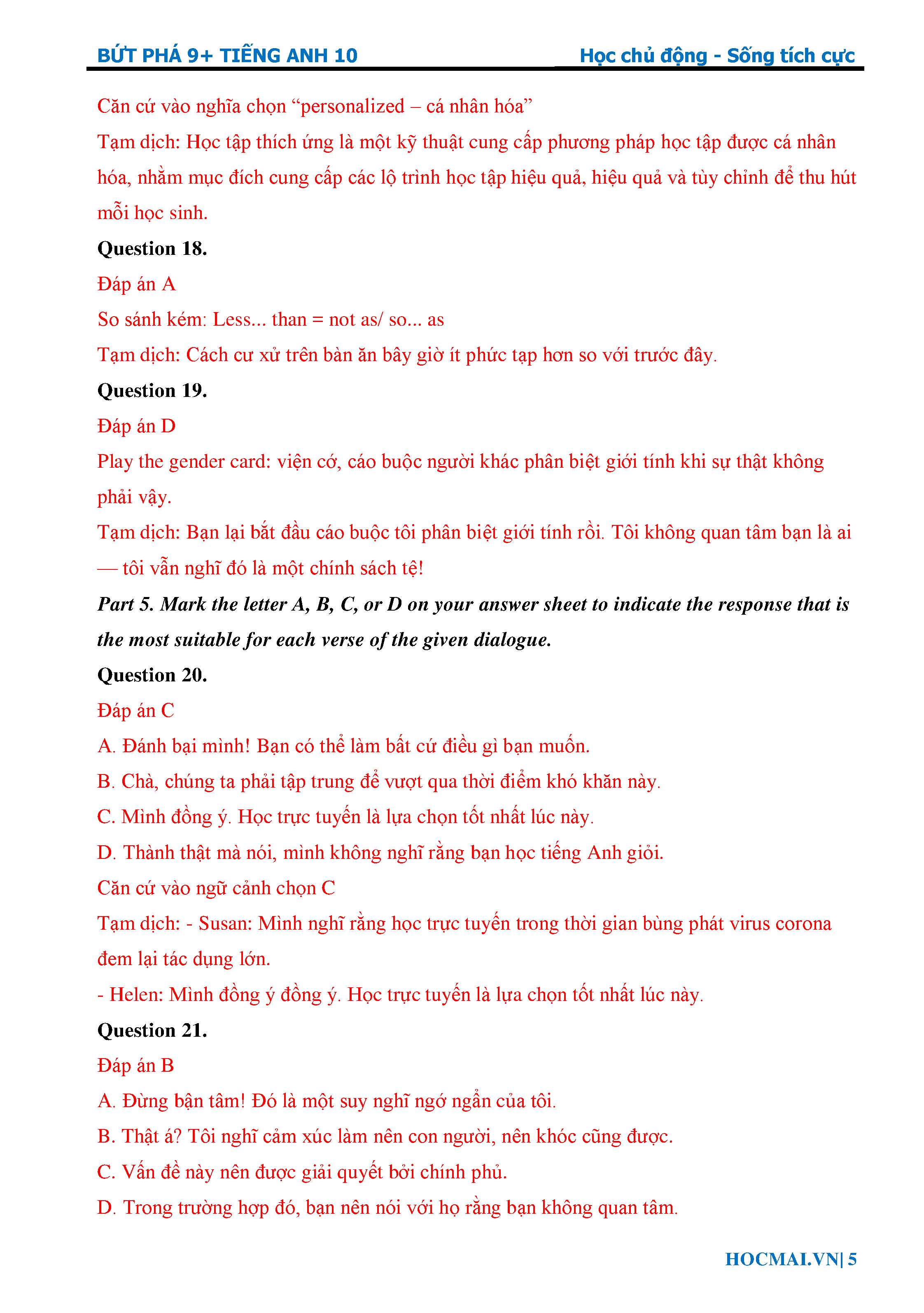 BỨT PHÁ 9+ TIẾNG ANH 10 Học chủ động - Sống tích cực

Căn cứ vào nghĩa chọn “personalized – cá nhân hóa”

Tạm dịch: Học tập thích ứng là một kỹ thuật cung cấp phương pháp học tập được cá nhân hóa, nhằm mục đích cung cấp các lộ trình học tập hiệu quả, hiệu quả và tùy chỉnh để thu hút mỗi học sinh.

Question 18.

Đáp án A

So sánh kém: Less... than = not as/ so... as

Tạm dịch: Cách cư xử trên bàn ăn bây giờ ít phức tạp hơn so với trước đây.

Question 19.

Đáp án D

Play the gender card: viện cớ, cáo buộc người khác phân biệt giới tính khi sự thật không phải vậy.

Tạm dịch: Bạn lại bắt đầu cáo buộc tôi phân biệt giới tính rồi. Tôi không quan tâm bạn là ai — tôi vẫn nghĩ đó là một chính sách tệ!

Part 5. Mark the letter A, B, C, or D on your answer sheet to indicate the response that is the most suitable for each verse of the given dialogue.

Question 20.

Đáp án C

A. Đánh bại mình! Bạn có thể làm bất cứ điều gì bạn muốn.

B. Chà, chúng ta phải tập trung để vượt qua thời điểm khó khăn này.

C. Mình đồng ý. Học trực tuyến là lựa chọn tốt nhất lúc này.

D. Thành thật mà nói, mình không nghĩ rằng bạn học tiếng Anh giỏi.

Căn cứ vào ngữ cảnh chọn C

Tạm dịch: - Susan: Mình nghĩ rằng học trực tuyến trong thời gian bùng phát virus corona đem lại tác dụng lớn.

- Helen: Mình đồng ý đồng ý. Học trực tuyến là lựa chọn tốt nhất lúc này.

Question 21.

Đáp án B

A. Đừng bận tâm! Đó là một suy nghĩ ngớ ngẩn của tôi.

B. Thật á? Tôi nghĩ cảm xúc làm nên con người, nên khóc cũng được.

C. Vấn đề này nên được giải quyết bởi chính phủ.

D. Trong trường hợp đó, bạn nên nói với họ rằng bạn không quan tâm.

HOCMAI.VN| 5